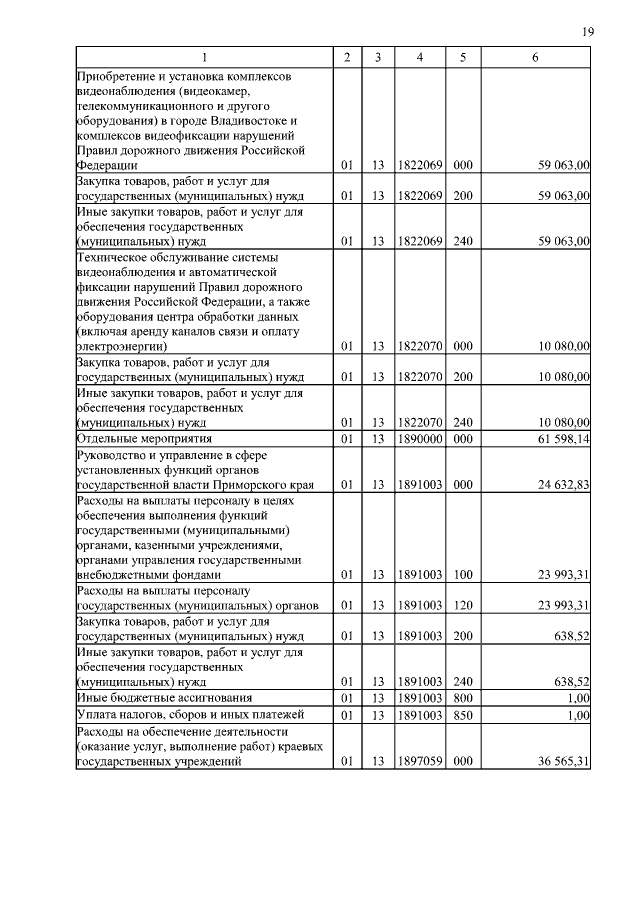 19

| 1 | 2 | 3 | 4 | 5 | 6 |
|---|---|---|---|---|---|
| Приобретение и установка комплексов видеонаблюдения (видеокамер, телекоммуникационного и другого оборудования) в городе Владивостоке и комплексов видеофиксации нарушений Правил дорожного движения Российской Федерации | 01 | 13 | 1822069 | 000 | 59 063,00 |
| Закупка товаров, работ и услуг для государственных (муниципальных) нужд | 01 | 13 | 1822069 | 200 | 59 063,00 |
| Иные закупки товаров, работ и услуг для обеспечения государственных (муниципальных) нужд | 01 | 13 | 1822069 | 240 | 59 063,00 |
| Техническое обслуживание системы видеонаблюдения и автоматической фиксации нарушений Правил дорожного движения Российской Федерации, а также оборудования центра обработки данных (включая аренду каналов связи и оплату электроэнергии) | 01 | 13 | 1822070 | 000 | 10 080,00 |
| Закупка товаров, работ и услуг для государственных (муниципальных) нужд | 01 | 13 | 1822070 | 200 | 10 080,00 |
| Иные закупки товаров, работ и услуг для обеспечения государственных (муниципальных) нужд | 01 | 13 | 1822070 | 240 | 10 080,00 |
| Отдельные мероприятия | 01 | 13 | 1890000 | 000 | 61 598,14 |
| Руководство и управление в сфере установленных функций органов государственной власти Приморского края | 01 | 13 | 1891003 | 000 | 24 632,83 |
| Расходы на выплаты персоналу в целях обеспечения выполнения функций государственными (муниципальными) органами, казенными учреждениями, органами управления государственными внебюджетными фондами | 01 | 13 | 1891003 | 100 | 23 993,31 |
| Расходы на выплаты персоналу государственных (муниципальных) органов | 01 | 13 | 1891003 | 120 | 23 993,31 |
| Закупка товаров, работ и услуг для государственных (муниципальных) нужд | 01 | 13 | 1891003 | 200 | 638,52 |
| Иные закупки товаров, работ и услуг для обеспечения государственных (муниципальных) нужд | 01 | 13 | 1891003 | 240 | 638,52 |
| Иные бюджетные ассигнования | 01 | 13 | 1891003 | 800 | 1,00 |
| Уплата налогов, сборов и иных платежей | 01 | 13 | 1891003 | 850 | 1,00 |
| Расходы на обеспечение деятельности (оказание услуг, выполнение работ) краевых государственных учреждений | 01 | 13 | 1897059 | 000 | 36 565,31 |